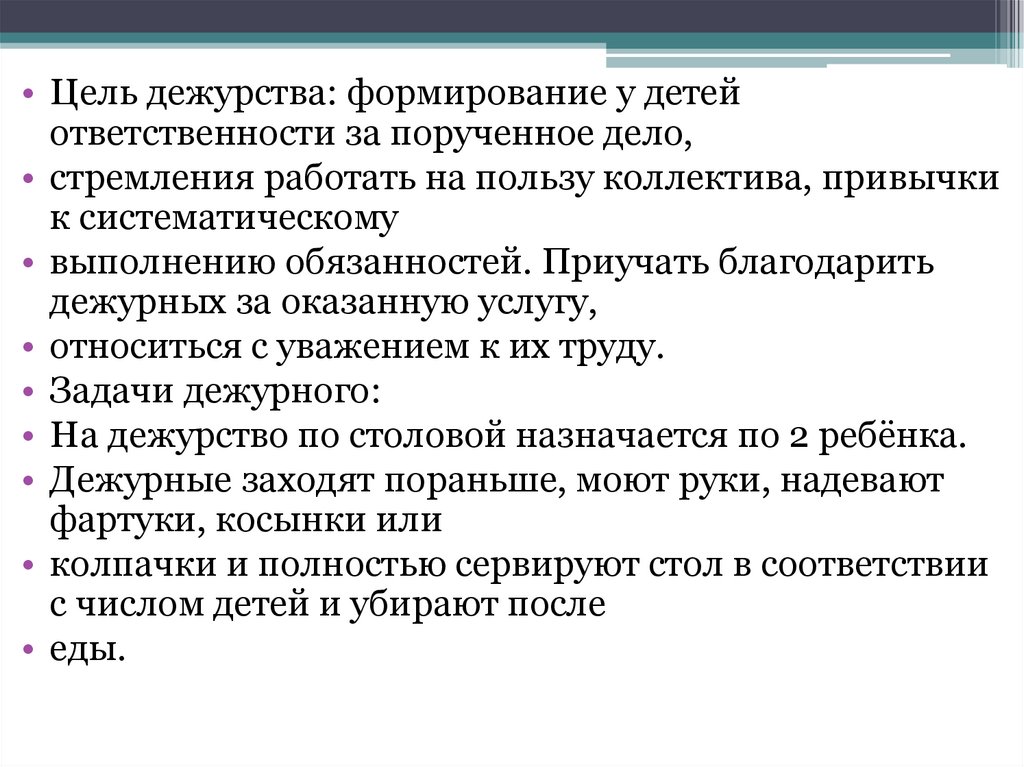 • Цель дежурства: формирование у детей ответственности за порученное дело,
• стремления работать на пользу коллектива, привычки к систематическому
• выполнению обязанностей. Приучать благодарить дежурных за оказанную услугу,
• относиться с уважением к их труду.
• Задачи дежурного:
• На дежурство по столовой назначается по 2 ребёнка.
• Дежурные заходят пораньше, моют руки, надевают фартуки, косынки или
• колпачки и полностью сервируют стол в соответствии с числом детей и убирают после
• еды.